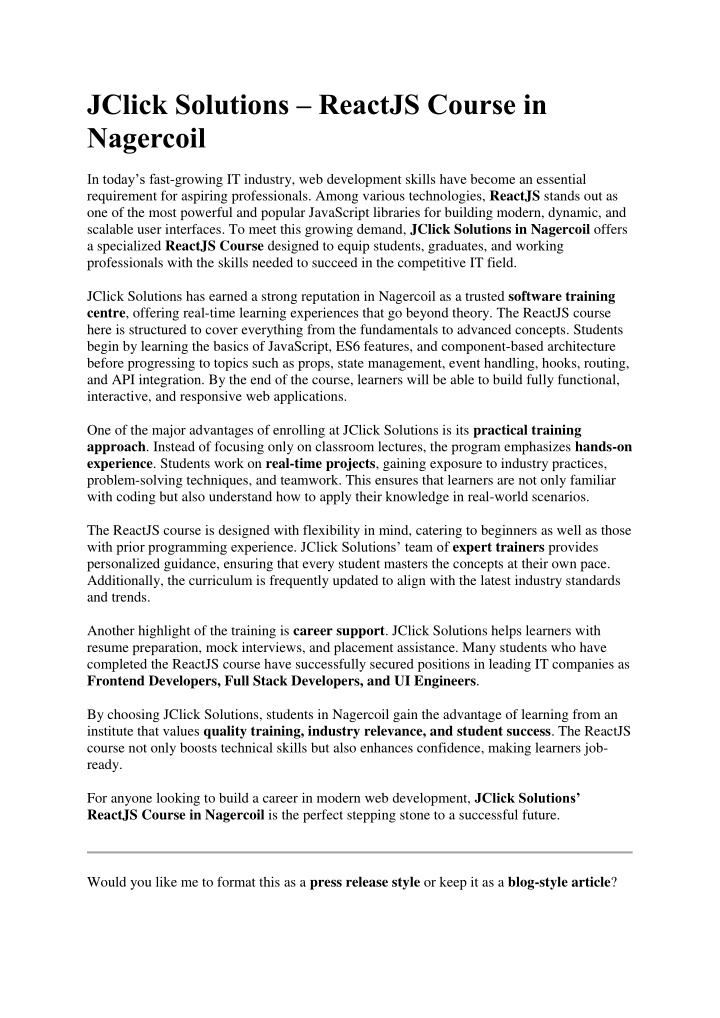 JClick Solutions – ReactJS Course in Nagercoil

In today's fast-growing IT industry, web development skills have become an essential requirement for aspiring professionals. Among various technologies, ReactJS stands out as one of the most powerful and popular JavaScript libraries for building modern, dynamic, and scalable user interfaces. To meet this growing demand, JClick Solutions in Nagercoil offers a specialized ReactJS Course designed to equip students, graduates, and working professionals with the skills needed to succeed in the competitive IT field.

JClick Solutions has earned a strong reputation in Nagercoil as a trusted software training centre, offering real-time learning experiences that go beyond theory. The ReactJS course here is structured to cover everything from the fundamentals to advanced concepts. Students begin by learning the basics of JavaScript, ES6 features, and component-based architecture before progressing to topics such as props, state management, event handling, hooks, routing, and API integration. By the end of the course, learners will be able to build fully functional, interactive, and responsive web applications.

One of the major advantages of enrolling at JClick Solutions is its practical training approach. Instead of focusing only on classroom lectures, the program emphasizes hands-on experience. Students work on real-time projects, gaining exposure to industry practices, problem-solving techniques, and teamwork. This ensures that learners are not only familiar with coding but also understand how to apply their knowledge in real-world scenarios.

The ReactJS course is designed with flexibility in mind, catering to beginners as well as those with prior programming experience. JClick Solutions' team of expert trainers provides personalized guidance, ensuring that every student masters the concepts at their own pace. Additionally, the curriculum is frequently updated to align with the latest industry standards and trends.

Another highlight of the training is career support. JClick Solutions helps learners with resume preparation, mock interviews, and placement assistance. Many students who have completed the ReactJS course have successfully secured positions in leading IT companies as Frontend Developers, Full Stack Developers, and UI Engineers.

By choosing JClick Solutions, students in Nagercoil gain the advantage of learning from an institute that values quality training, industry relevance, and student success. The ReactJS course not only boosts technical skills but also enhances confidence, making learners job-ready.

For anyone looking to build a career in modern web development, JClick Solutions' ReactJS Course in Nagercoil is the perfect stepping stone to a successful future.

Would you like me to format this as a press release style or keep it as a blog-style article?